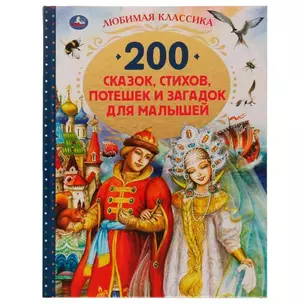 ЛЮБИМАЯ КЛАССИКА

200

СКАЗОК, СТИХОВ, ПОТЕШЕК И ЗАГАДОК ДЛЯ МАЛЫШЕЙ